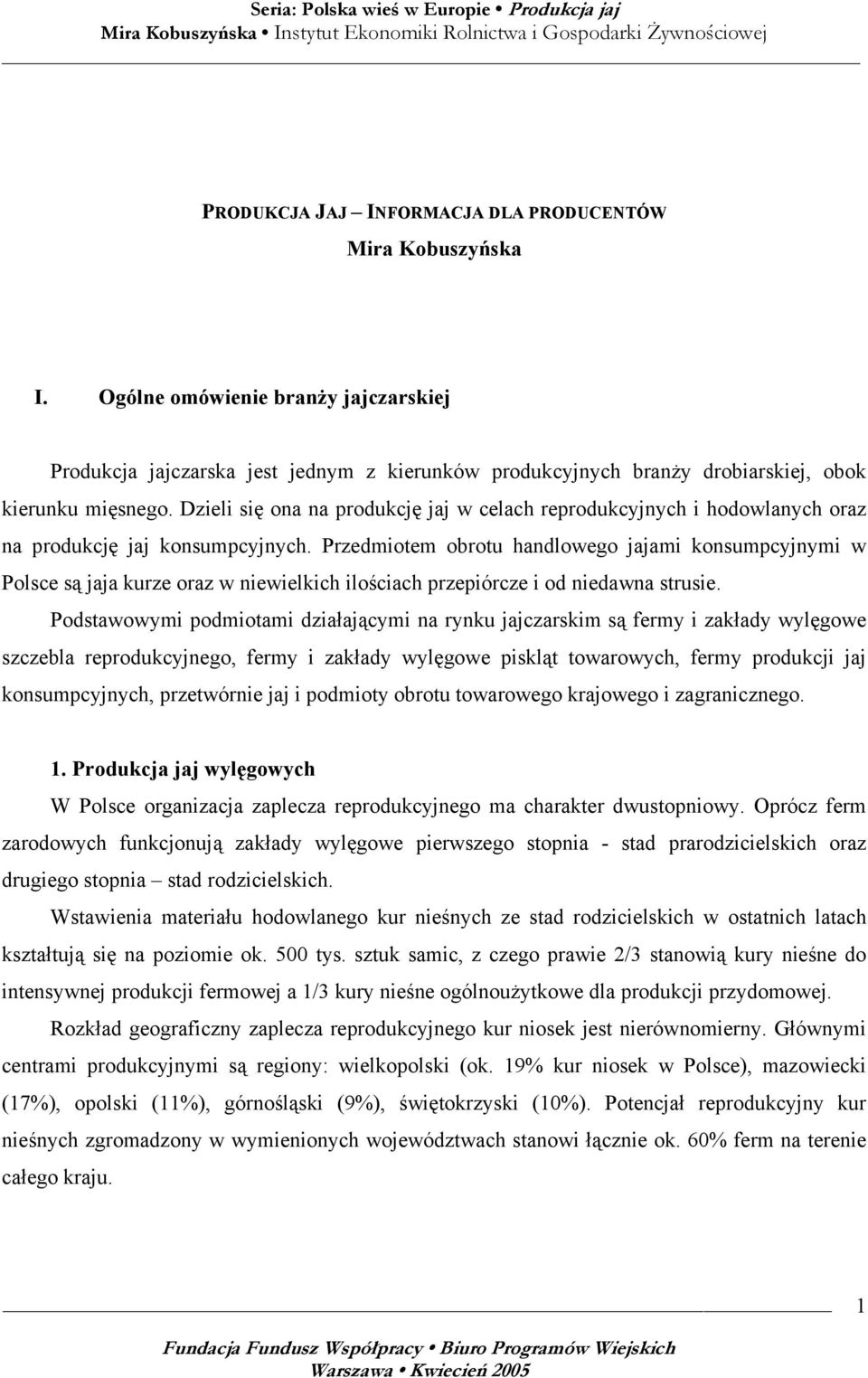 Seria: Polska wieś w Europie • Produkcja jaj
Mira Kobuszyńska • Instytut Ekonomiki Rolnictwa i Gospodarki Żywnościowej

PRODUKCJA JAJ – INFORMACJA DLA PRODUCENTÓW
Mira Kobuszyńska

I. Ogólne omówienie branży jajczarskiej

Produkcja jajczarska jest jednym z kierunków produkcyjnych branży drobiarskiej, obok kierunku mięsnego. Dzieli się ona na produkcję jaj w celach reprodukcyjnych i hodowlanych oraz na produkcję jaj konsumpcyjnych. Przedmiotem obrotu handlowego jajami konsumpcyjnymi w Polsce są jaja kurze oraz w niewielkich ilościach przepiórcze i od niedawna strusie.

Podstawowymi podmiotami działającymi na rynku jajczarskim są fermy i zakłady wylęgowe szczebla reprodukcyjnego, fermy i zakłady wylęgowe piskląt towarowych, fermy produkcji jaj konsumpcyjnych, przetwórnie jaj i podmioty obrotu towarowego krajowego i zagranicznego.

1. Produkcja jaj wylęgowych

W Polsce organizacja zaplecza reprodukcyjnego ma charakter dwustopniowy. Oprócz ferm zarodowych funkcjonują zakłady wylęgowe pierwszego stopnia - stad prarodzicielskich oraz drugiego stopnia – stad rodzicielskich.

Wstawienia materiału hodowlanego kur nieśnych ze stad rodzicielskich w ostatnich latach kształtują się na poziomie ok. 500 tys. sztuk samic, z czego prawie 2/3 stanowią kury nieśne do intensywnej produkcji fermowej a 1/3 kury nieśne ogólnoużytkowe dla produkcji przydomowej.

Rozkład geograficzny zaplecza reprodukcyjnego kur niosek jest nierównomierny. Głównymi centrami produkcyjnymi są regiony: wielkopolski (ok. 19% kur niosek w Polsce), mazowiecki (17%), opolski (11%), górnośląski (9%), świętokrzyski (10%). Potencjał reprodukcyjny kur nieśnych zgromadzony w wymienionych województwach stanowi łącznie ok. 60% ferm na terenie całego kraju.

1

Fundacja Fundusz Współpracy • Biuro Programów Wiejskich
Warszawa • Kwiecień 2005